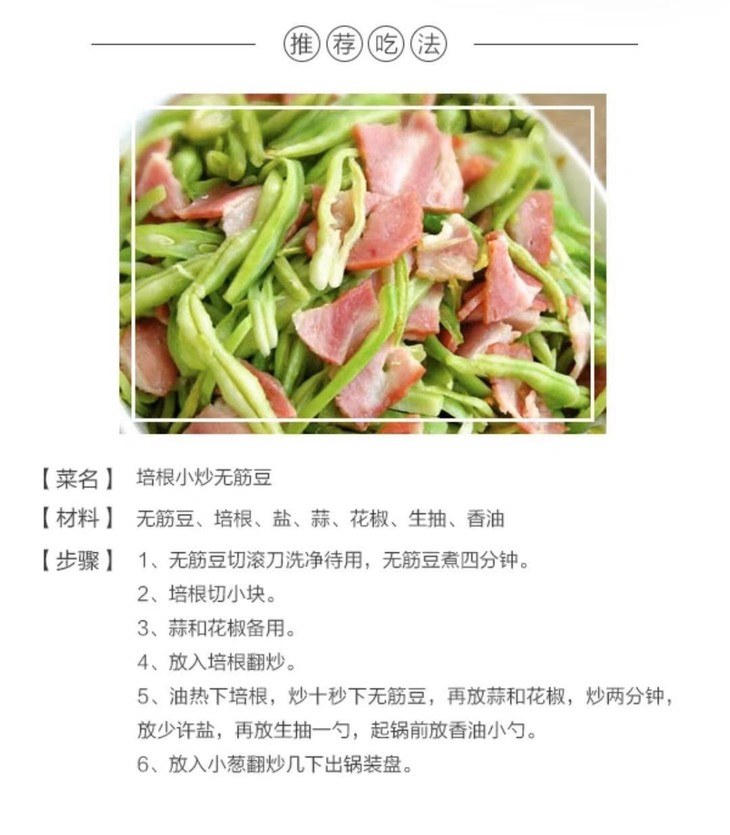 推荐吃法

【菜名】 培根小炒无筋豆

【材料】 无筋豆、培根、盐、蒜、花椒、生抽、香油

【步骤】 1、无筋豆切滚刀洗净待用，无筋豆煮四分钟。
2、培根切小块。
3、蒜和花椒备用。
4、放入培根翻炒。
5、油热下培根，炒十秒下无筋豆，再放蒜和花椒，炒两分钟，放少许盐，再放生抽一勺，起锅前放香油小勺。
6、放入小葱翻炒几下出锅装盘。